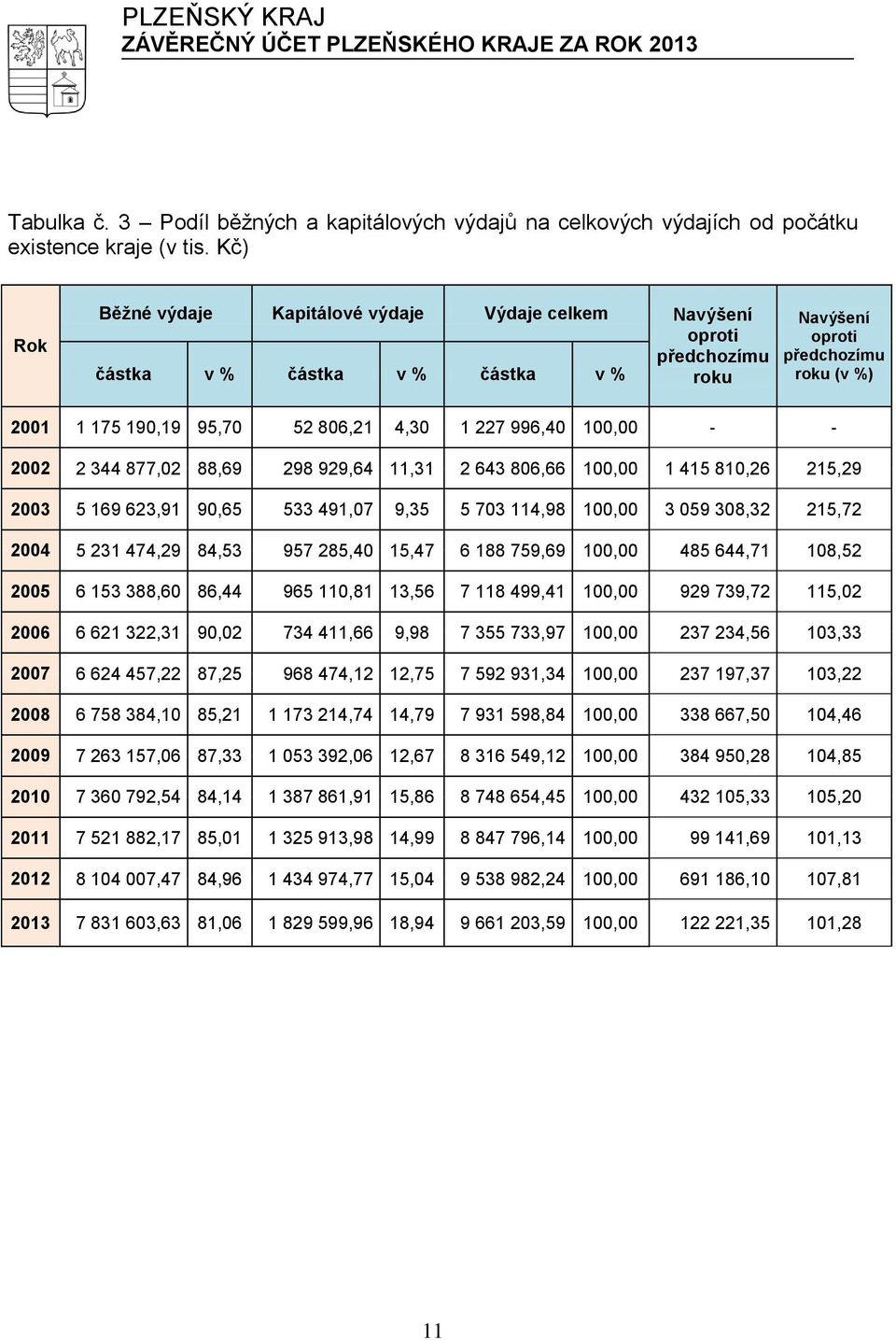 PLZEŇSKÝ KRAJ
ZÁVĚREČNÝ ÚČET PLZEŇSKÉHO KRAJE ZA ROK 2013

Tabulka č. 3 – Podíl běžných a kapitálových výdajů na celkových výdajích od počátku existence kraje (v tis. Kč)

| Rok | Běžné výdaje částka | Běžné výdaje v % | Kapitálové výdaje částka | Kapitálové výdaje v % | Výdaje celkem částka | Výdaje celkem v % | Navýšení oproti předchozímu roku | Navýšení oproti předchozímu roku (v %) |
|---|---|---|---|---|---|---|---|---|
| 2001 | 1 175 190,19 | 95,70 | 52 806,21 | 4,30 | 1 227 996,40 | 100,00 | - | - |
| 2002 | 2 344 877,02 | 88,69 | 298 929,64 | 11,31 | 2 643 806,66 | 100,00 | 1 415 810,26 | 215,29 |
| 2003 | 5 169 623,91 | 90,65 | 533 491,07 | 9,35 | 5 703 114,98 | 100,00 | 3 059 308,32 | 215,72 |
| 2004 | 5 231 474,29 | 84,53 | 957 285,40 | 15,47 | 6 188 759,69 | 100,00 | 485 644,71 | 108,52 |
| 2005 | 6 153 388,60 | 86,44 | 965 110,81 | 13,56 | 7 118 499,41 | 100,00 | 929 739,72 | 115,02 |
| 2006 | 6 621 322,31 | 90,02 | 734 411,66 | 9,98 | 7 355 733,97 | 100,00 | 237 234,56 | 103,33 |
| 2007 | 6 624 457,22 | 87,25 | 968 474,12 | 12,75 | 7 592 931,34 | 100,00 | 237 197,37 | 103,22 |
| 2008 | 6 758 384,10 | 85,21 | 1 173 214,74 | 14,79 | 7 931 598,84 | 100,00 | 338 667,50 | 104,46 |
| 2009 | 7 263 157,06 | 87,33 | 1 053 392,06 | 12,67 | 8 316 549,12 | 100,00 | 384 950,28 | 104,85 |
| 2010 | 7 360 792,54 | 84,14 | 1 387 861,91 | 15,86 | 8 748 654,45 | 100,00 | 432 105,33 | 105,20 |
| 2011 | 7 521 882,17 | 85,01 | 1 325 913,98 | 14,99 | 8 847 796,14 | 100,00 | 99 141,69 | 101,13 |
| 2012 | 8 104 007,47 | 84,96 | 1 434 974,77 | 15,04 | 9 538 982,24 | 100,00 | 691 186,10 | 107,81 |
| 2013 | 7 831 603,63 | 81,06 | 1 829 599,96 | 18,94 | 9 661 203,59 | 100,00 | 122 221,35 | 101,28 |

11